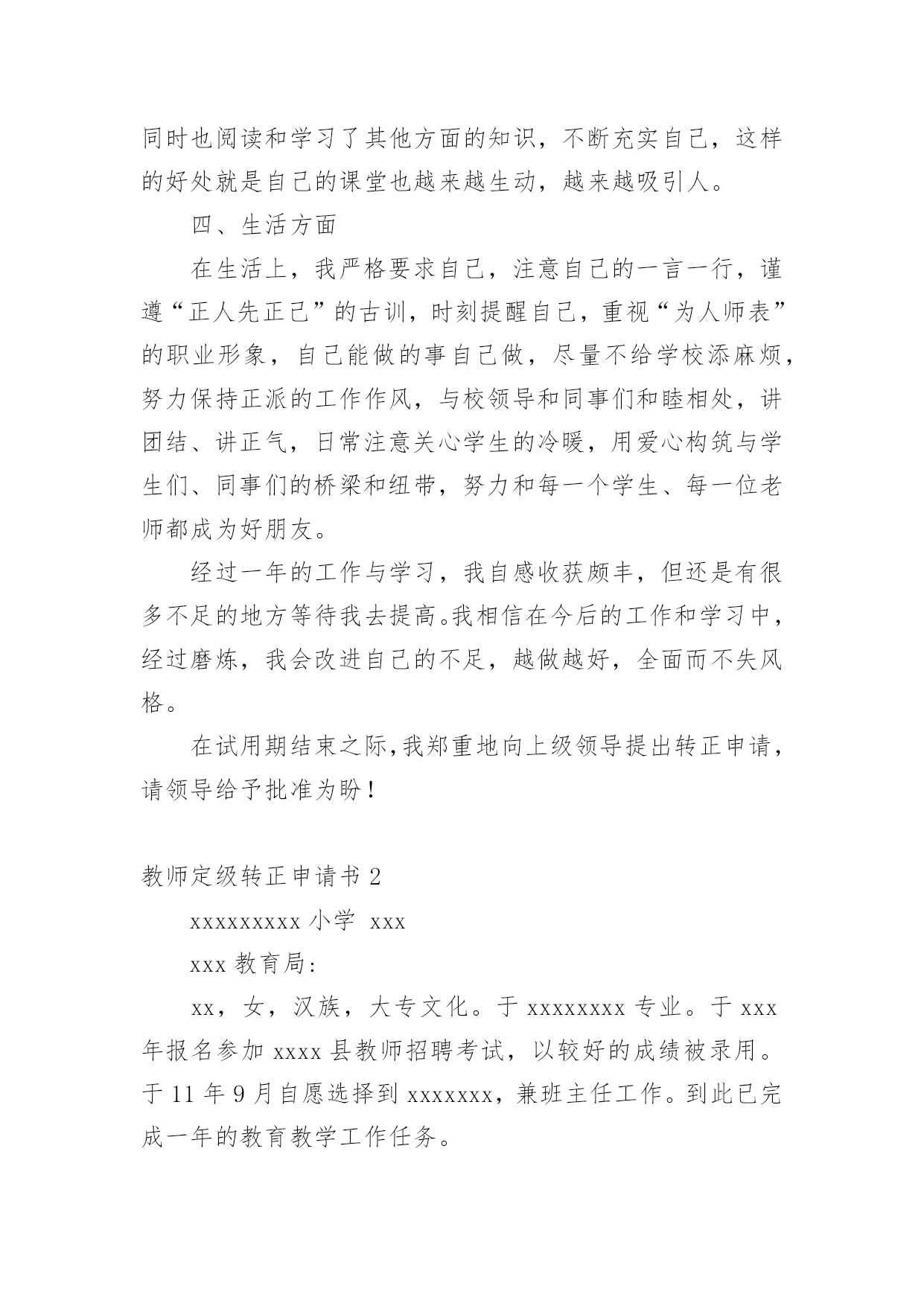 同时也阅读和学习了其他方面的知识，不断充实自己，这样的好处就是自己的课堂也越来越生动，越来越吸引人。

四、生活方面

在生活上，我严格要求自己，注意自己的一言一行，谨遵“正人先正己”的古训，时刻提醒自己，重视“为人师表”的职业形象，自己能做的事自己做，尽量不给学校添麻烦，努力保持正派的工作作风，与校领导和同事们和睦相处，讲团结、讲正气，日常注意关心学生的冷暖，用爱心构筑与学生们、同事们的桥梁和纽带，努力和每一个学生、每一位老师都成为好朋友。

经过一年的工作与学习，我自感收获颇丰，但还是有很多不足的地方等待我去提高。我相信在今后的工作和学习中，经过磨炼，我会改进自己的不足，越做越好，全面而不失风格。

在试用期结束之际，我郑重地向上级领导提出转正申请，请领导给予批准为盼！

教师定级转正申请书 2

xxxxxxxxx 小学 xxx

xxx 教育局：

xx，女，汉族，大专文化。于 xxxxxxxx 专业。于 xxx 年报名参加 xxxx 县教师招聘考试，以较好的成绩被录用。于 11 年 9 月自愿选择到 xxxxxxx，兼班主任工作。到此已完成一年的教育教学工作任务。